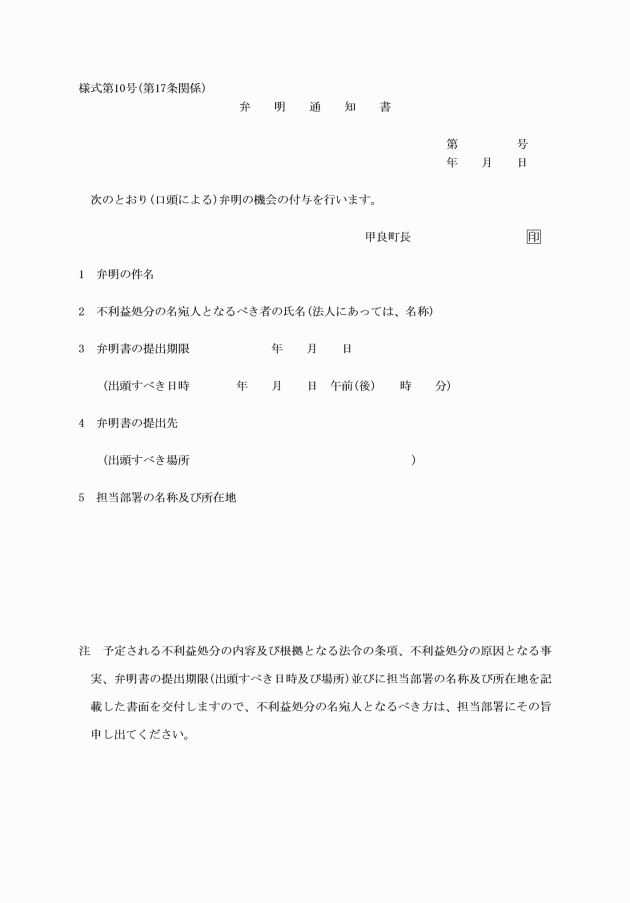 様式第10号(第17条関係)

弁　明　通　知　書

第　　　号
年　月　日

次のとおり(口頭による)弁明の機会の付与を行います。

甲良町長　　　　　印

1　弁明の件名

2　不利益処分の名宛人となるべき者の氏名(法人にあっては、名称)

3　弁明書の提出期限　　　年　月　日

(出頭すべき日時　　　年　月　日　午前(後)　　時　　分)

4　弁明書の提出先

(出頭すべき場所　　　　　　　　　　　)

5　担当部署の名称及び所在地

注　予定される不利益処分の内容及び根拠となる法令の条項、不利益処分の原因となる事実、弁明書の提出期限(出頭すべき日時及び場所)並びに担当部署の名称及び所在地を記載した書面を交付しますので、不利益処分の名宛人となるべき方は、担当部署にその旨申し出てください。